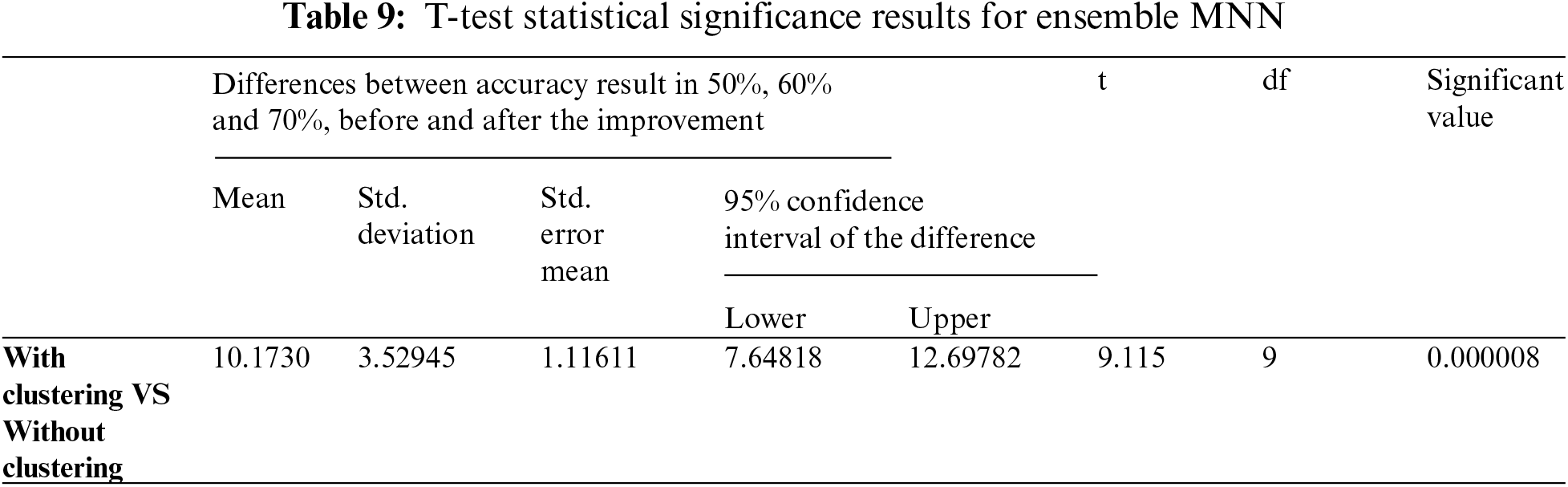 Table 9: T-test statistical significance results for ensemble MNN

|  | Differences between accuracy result in 50%, 60% and 70%, before and after the improvement |  |  |  |  | t | df | Significant value |
|---|---|---|---|---|---|---|---|---|
|  | Mean | Std. deviation | Std. error mean | 95% confidence interval of the difference |  |  |  |  |
|  |  |  |  | Lower | Upper |  |  |  |
| With clustering VS Without clustering | 10.1730 | 3.52945 | 1.11611 | 7.64818 | 12.69782 | 9.115 | 9 | 0.000008 |